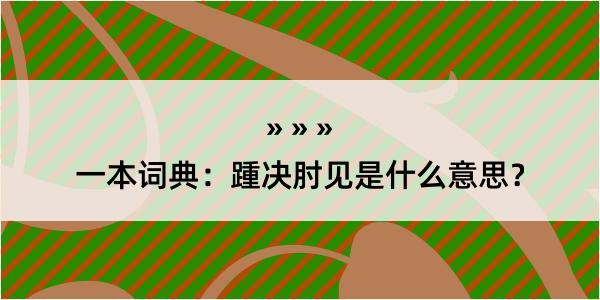 » » »

一本词典：踵决肘见是什么意思？